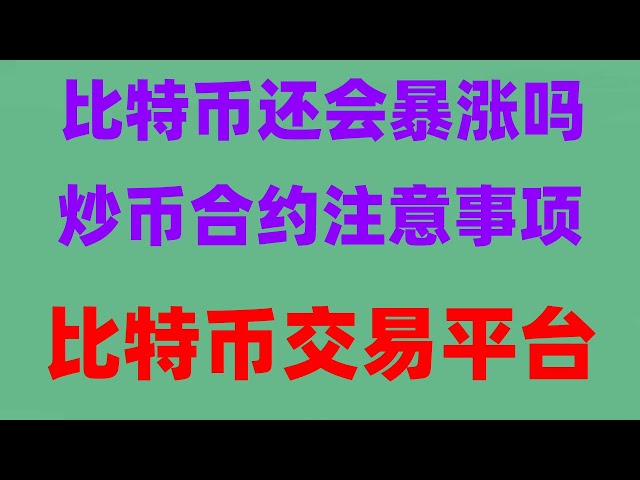 比特币还会暴涨吗
炒币合约注意事项
比特币交易平台